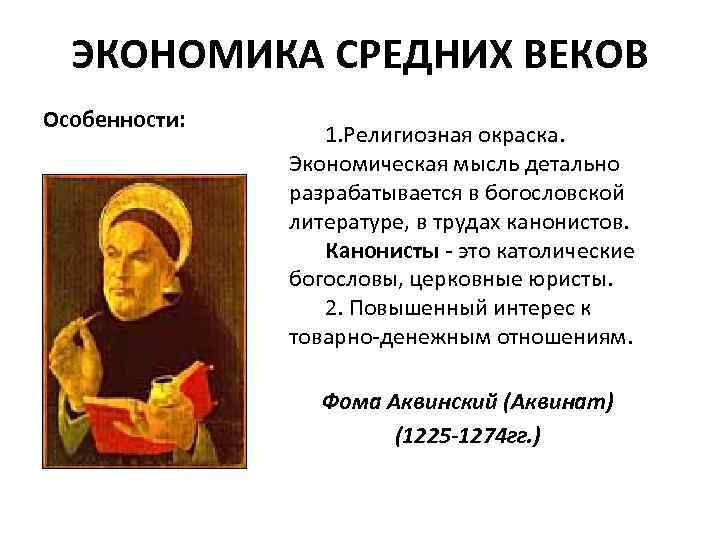 ЭКОНОМИКА СРЕДНИХ ВЕКОВ

Особенности:

1.Религиозная окраска. Экономическая мысль детально разрабатывается в богословской литературе, в трудах канонистов.

Канонисты - это католические богословы, церковные юристы.

2. Повышенный интерес к товарно-денежным отношениям.

Фома Аквинский (Аквинат)
(1225-1274гг.)